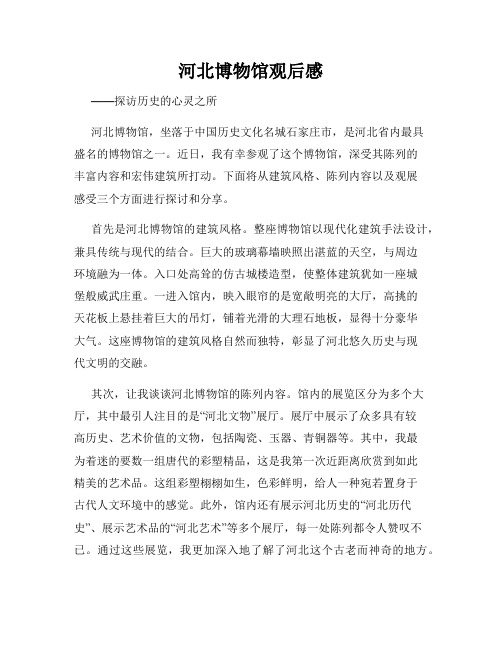 河北博物馆观后感

——探访历史的心灵之所

河北博物馆，坐落于中国历史文化名城石家庄市，是河北省内最具盛名的博物馆之一。近日，我有幸参观了这个博物馆，深受其陈列的丰富内容和宏伟建筑所打动。下面将从建筑风格、陈列内容以及观展感受三个方面进行探讨和分享。

首先是河北博物馆的建筑风格。整座博物馆以现代化建筑手法设计，兼具传统与现代的结合。巨大的玻璃幕墙映照出湛蓝的天空，与周边环境融为一体。入口处高耸的仿古城楼造型，使整体建筑犹如一座城堡般威武庄重。一进入馆内，映入眼帘的是宽敞明亮的大厅，高挑的天花板上悬挂着巨大的吊灯，铺着光滑的大理石地板，显得十分豪华大气。这座博物馆的建筑风格自然而独特，彰显了河北悠久历史与现代文明的交融。

其次，让我谈谈河北博物馆的陈列内容。馆内的展览区分为多个大厅，其中最引人注目的是“河北文物”展厅。展厅中展示了众多具有较高历史、艺术价值的文物，包括陶瓷、玉器、青铜器等。其中，我最为着迷的要数一组唐代的彩塑精品，这是我第一次近距离欣赏到如此精美的艺术品。这组彩塑栩栩如生，色彩鲜明，给人一种宛若置身于古代人文环境中的感觉。此外，馆内还有展示河北历史的“河北历代史”、展示艺术品的“河北艺术”等多个展厅，每一处陈列都令人赞叹不已。通过这些展览，我更加深入地了解了河北这个古老而神奇的地方。